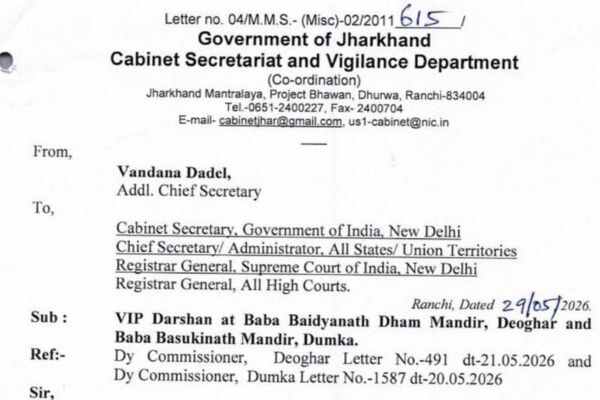 Letter no. 04/M.M.S.- (Misc)-02/2011 615 /
Government of Jharkhand
Cabinet Secretariat and Vigilance Department
(Co-ordination)
Jharkhand Mantralaya, Project Bhawan, Dhurwa, Ranchi-834004
Tel.-0651-2400227, Fax- 2400704
E-mail- cabinetjhar@gmail.com, us1-cabinet@nic.in

From,

Vandana Dadel,
Addl. Chief Secretary

To,

Cabinet Secretary, Government of India, New Delhi
Chief Secretary/ Administrator, All States/ Union Territories
Registrar General, Supreme Court of India, New Delhi
Registrar General, All High Courts.

Ranchi, Dated 29/05/2026.

Sub : VIP Darshan at Baba Baidyanath Dham Mandir, Deoghar and Baba Basukinath Mandir, Dumka.

Ref:- Dy Commissioner, Deoghar Letter No.-491 dt-21.05.2026 and Dy Commissioner, Dumka Letter No.-1587 dt-20.05.2026

Sir,